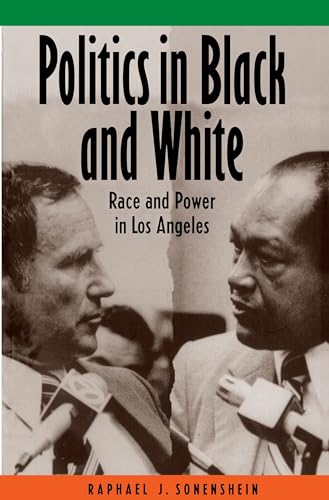 Politics in Black and White

Race and Power in Los Angeles

RAPHAEL J. SONENSHEIN